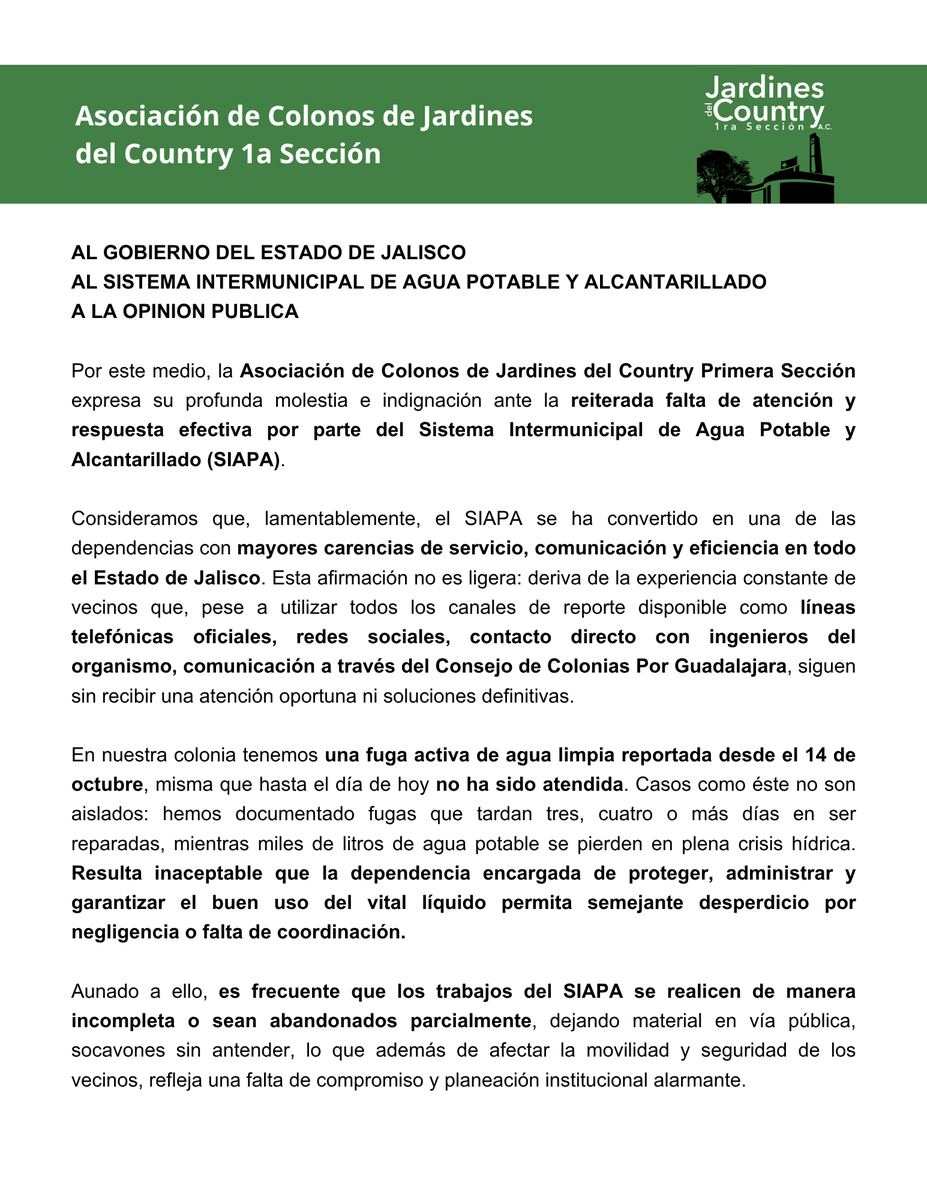 Asociación de Colonos de Jardines del Country 1a Sección

Jardines del Country 1ra Sección A.C.

AL GOBIERNO DEL ESTADO DE JALISCO
AL SISTEMA INTERMUNICIPAL DE AGUA POTABLE Y ALCANTARILLADO
A LA OPINION PUBLICA

Por este medio, la Asociación de Colonos de Jardines del Country Primera Sección expresa su profunda molestia e indignación ante la reiterada falta de atención y respuesta efectiva por parte del Sistema Intermunicipal de Agua Potable y Alcantarillado (SIAPA).

Consideramos que, lamentablemente, el SIAPA se ha convertido en una de las dependencias con mayores carencias de servicio, comunicación y eficiencia en todo el Estado de Jalisco. Esta afirmación no es ligera: deriva de la experiencia constante de vecinos que, pese a utilizar todos los canales de reporte disponible como líneas telefónicas oficiales, redes sociales, contacto directo con ingenieros del organismo, comunicación a través del Consejo de Colonias Por Guadalajara, siguen sin recibir una atención oportuna ni soluciones definitivas.

En nuestra colonia tenemos una fuga activa de agua limpia reportada desde el 14 de octubre, misma que hasta el día de hoy no ha sido atendida. Casos como éste no son aislados: hemos documentado fugas que tardan tres, cuatro o más días en ser reparadas, mientras miles de litros de agua potable se pierden en plena crisis hídrica. Resulta inaceptable que la dependencia encargada de proteger, administrar y garantizar el buen uso del vital líquido permita semejante desperdicio por negligencia o falta de coordinación.

Aunado a ello, es frecuente que los trabajos del SIAPA se realicen de manera incompleta o sean abandonados parcialmente, dejando material en vía pública, socavones sin antender, lo que además de afectar la movilidad y seguridad de los vecinos, refleja una falta de compromiso y planeación institucional alarmante.